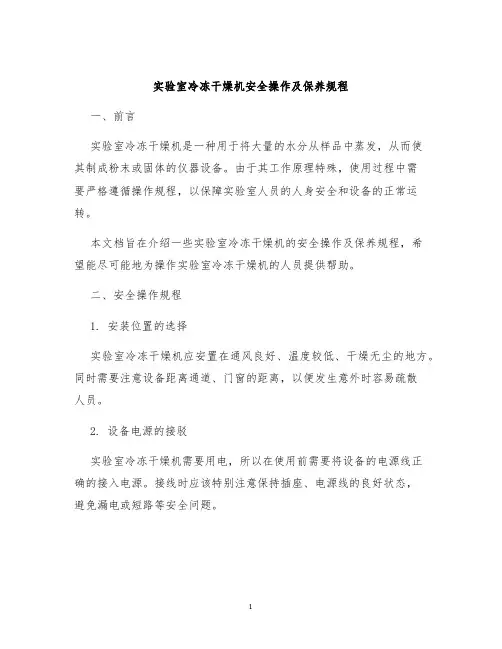 实验室冷冻干燥机安全操作及保养规程

一、前言

实验室冷冻干燥机是一种用于将大量的水分从样品中蒸发，从而使其制成粉末或固体的仪器设备。由于其工作原理特殊，使用过程中需要严格遵循操作规程，以保障实验室人员的人身安全和设备的正常运转。

本文档旨在介绍一些实验室冷冻干燥机的安全操作及保养规程，希望能尽可能地为操作实验室冷冻干燥机的人员提供帮助。

二、安全操作规程

1. 安装位置的选择

实验室冷冻干燥机应安置在通风良好、温度较低、干燥无尘的地方。同时需要注意设备距离通道、门窗的距离，以便发生意外时容易疏散人员。

2. 设备电源的接驳

实验室冷冻干燥机需要用电，所以在使用前需要将设备的电源线正确的接入电源。接线时应该特别注意保持插座、电源线的良好状态，避免漏电或短路等安全问题。

1